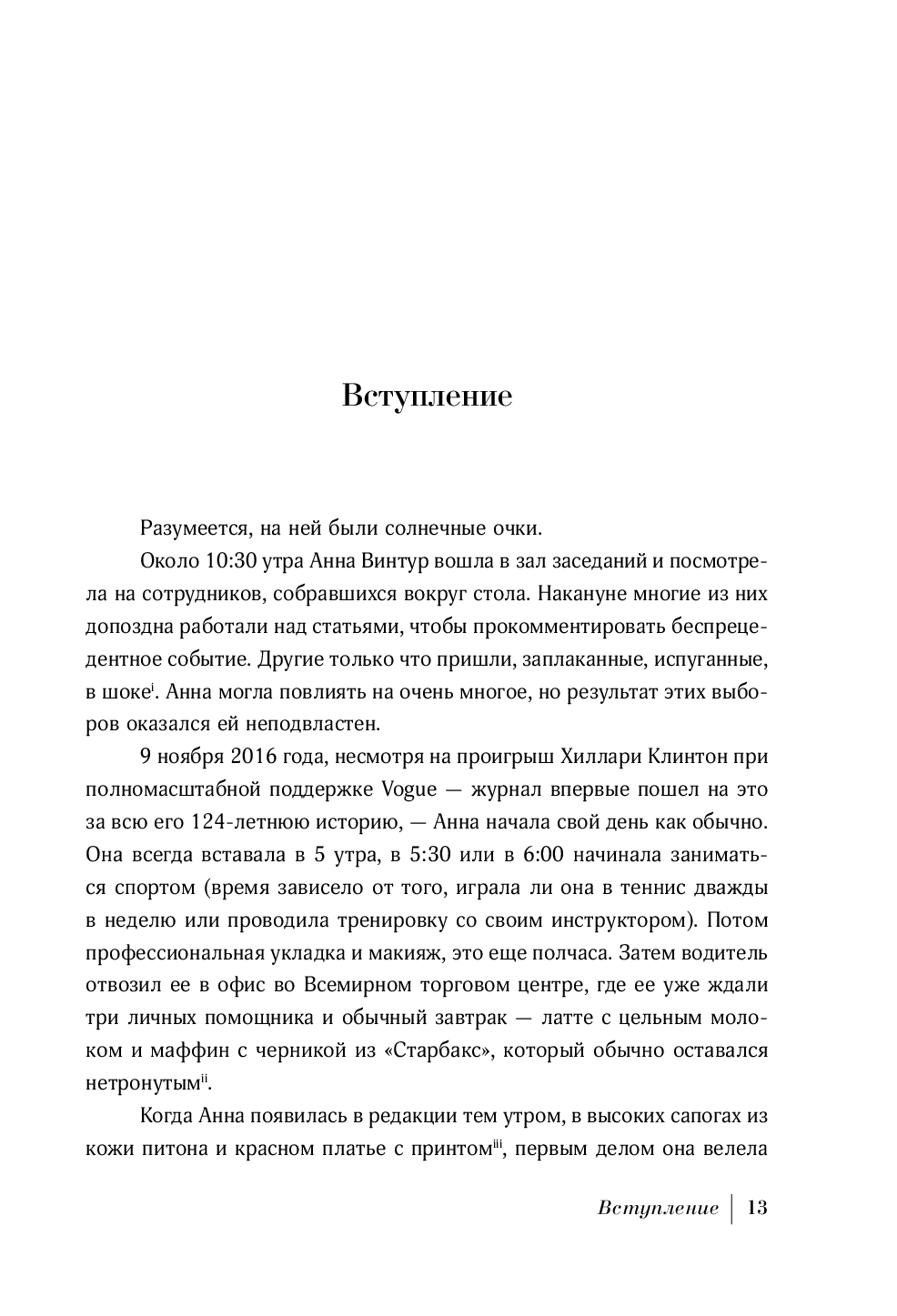 Вступление

Разумеется, на ней были солнечные очки.

Около 10:30 утра Анна Винтур вошла в зал заседаний и посмотрела на сотрудников, собравшихся вокруг стола. Накануне многие из них допоздна работали над статьями, чтобы прокомментировать беспрецедентное событие. Другие только что пришли, заплаканные, испуганные, в шоке$^{i}$. Анна могла повлиять на очень многое, но результат этих выборов оказался ей неподвластен.

9 ноября 2016 года, несмотря на проигрыш Хиллари Клинтон при полномасштабной поддержке Vogue — журнал впервые пошел на это за всю его 124-летнюю историю, — Анна начала свой день как обычно. Она всегда вставала в 5 утра, в 5:30 или в 6:00 начинала заниматься спортом (время зависело от того, играла ли она в теннис дважды в неделю или проводила тренировку со своим инструктором). Потом профессиональная укладка и макияж, это еще полчаса. Затем водитель отвозил ее в офис во Всемирном торговом центре, где ее уже ждали три личных помощника и обычный завтрак — латте с цельным молоком и маффин с черникой из «Старбакс», который обычно оставался нетронутым$^{ii}$.

Когда Анна появилась в редакции тем утром, в высоких сапогах из кожи питона и красном платье с принтом$^{iii}$, первым делом она велела

Вступление | 13